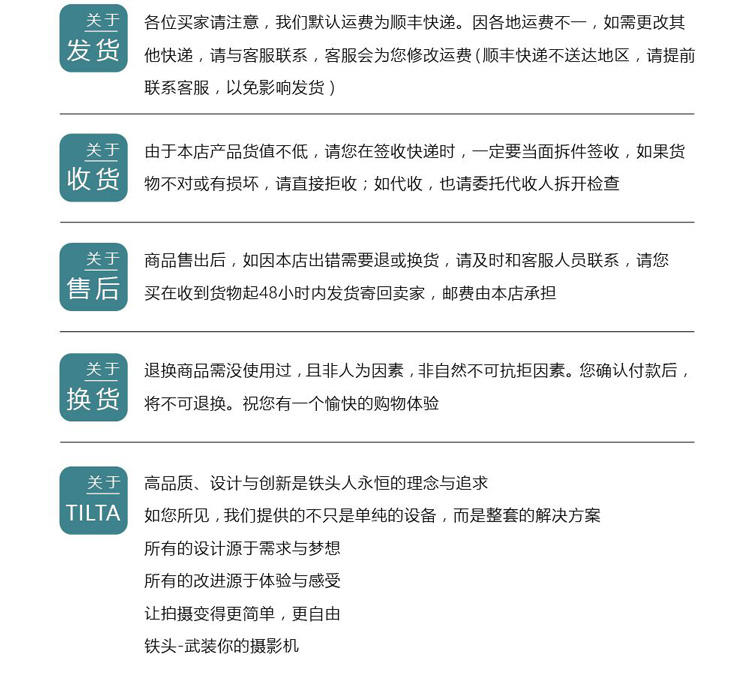 关于
发货

各位买家请注意，我们默认运费为顺丰快递。因各地运费不一，如需更改其他快递，请与客服联系，客服会为您修改运费（顺丰快递不送达地区，请提前联系客服，以免影响发货）

关于
收货

由于本店产品货值不低，请您在签收快递时，一定要当面拆件签收，如果货物不对或有损坏，请直接拒收；如代收，也请委托代收人拆开检查

关于
售后

商品售出后，如因本店出错需要退或换货，请及时和客服人员联系，请您买在收到货物起48小时内发货寄回卖家，邮费由本店承担

关于
换货

退换商品需没使用过，且非人为因素，非自然不可抗拒因素。您确认付款后，将不可退换。祝您有一个愉快的购物体验

关于
TILTA

高品质、设计与创新是铁头人永恒的理念与追求
如您所见，我们提供的不只是单纯的设备，而是整套的解决方案
所有的设计源于需求与梦想
所有的改进源于体验与感受
让拍摄变得更简单，更自由
铁头-武装你的摄影机